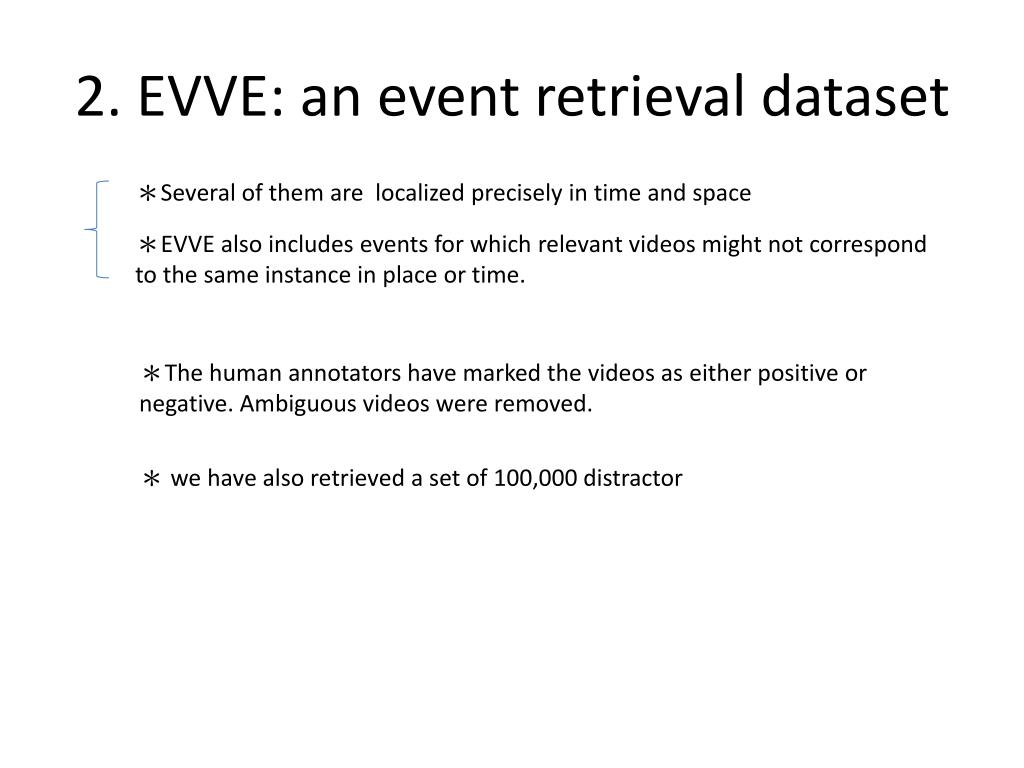 2. EVVE: an event retrieval dataset

＊Several of them are localized precisely in time and space

＊EVVE also includes events for which relevant videos might not correspond to the same instance in place or time.

＊The human annotators have marked the videos as either positive or negative. Ambiguous videos were removed.

＊ we have also retrieved a set of 100,000 distractor